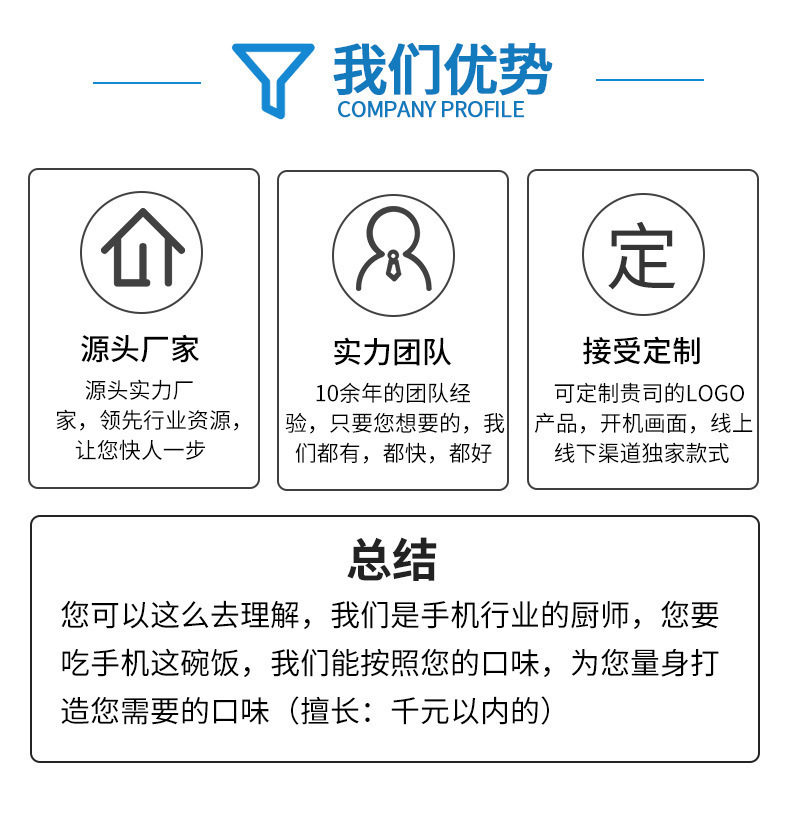 我们优势
COMPANY PROFILE

定

源头厂家

源头实力厂家，领先行业资源，让您快人一步

实力团队

10余年的团队经验，只要您想要的，我们都有，都快，都好

接受定制

可定制贵司的LOGO产品，开机画面，线上线下渠道独家款式

总结

您可以这么去理解，我们是手机行业的厨师，您要吃手机这碗饭，我们能按照您的口味，为您量身打造您需要的口味（擅长：千元以内的）